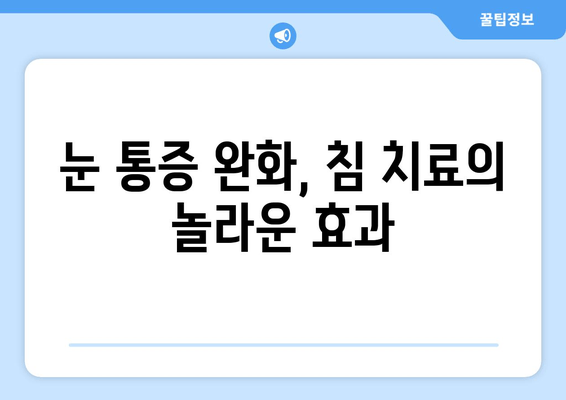 꿀팁정보

눈 통증 완화, 침 치료의 놀라운 효과